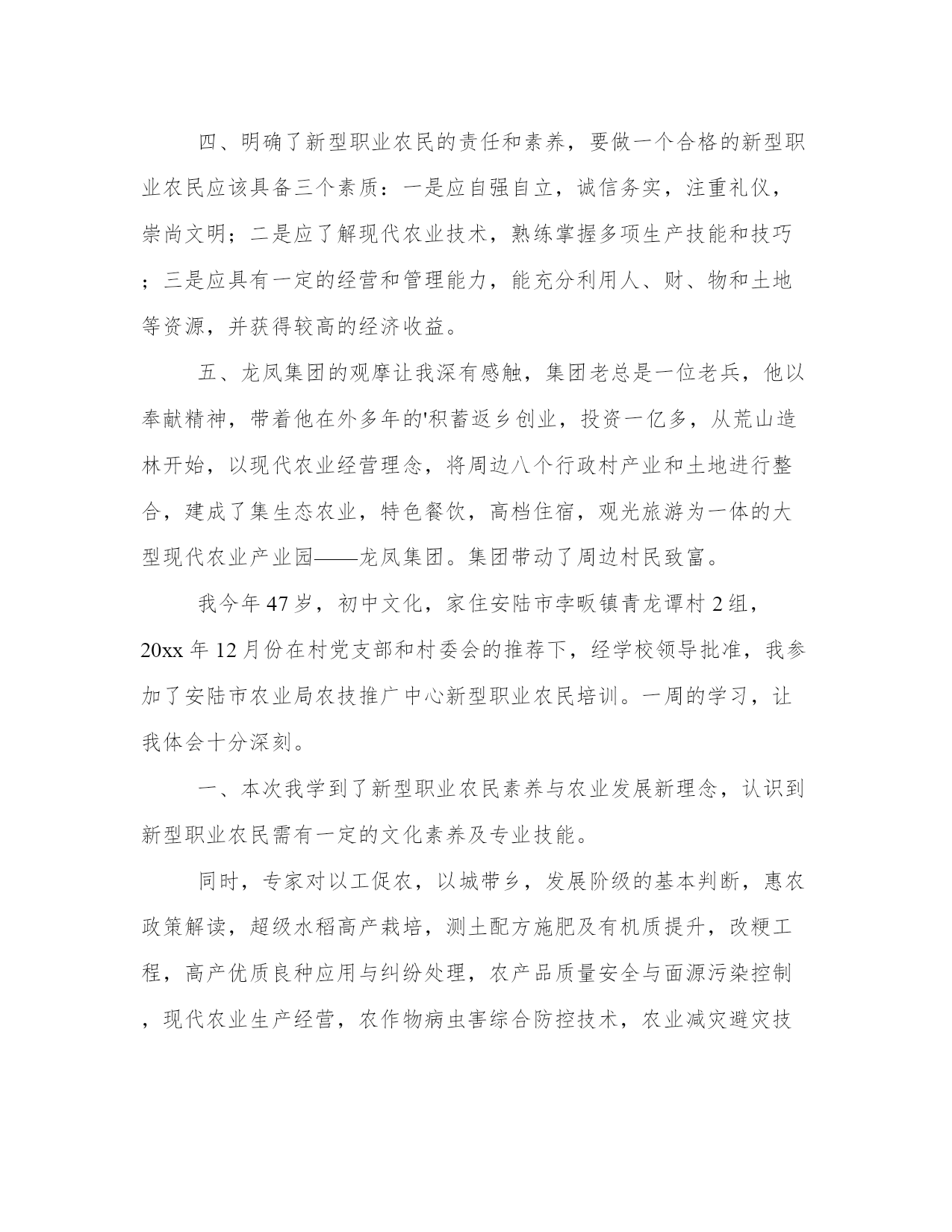 四、明确了新型职业农民的责任和素养，要做一个合格的新型职业农民应该具备三个素质：一是应自强自立，诚信务实，注重礼仪，崇尚文明；二是应了解现代农业技术，熟练掌握多项生产技能和技巧；三是应具有一定的经营和管理能力，能充分利用人、财、物和土地等资源，并获得较高的经济收益。

五、龙凤集团的观摩让我深有感触，集团老总是一位老兵，他以奉献精神，带着他在外多年的'积蓄返乡创业，投资一亿多，从荒山造林开始，以现代农业经营理念，将周边八个行政村产业和土地进行整合，建成了集生态农业，特色餐饮，高档住宿，观光旅游为一体的大型现代农业产业园——龙凤集团。集团带动了周边村民致富。

我今年47岁，初中文化，家住安陆市孛畈镇青龙谭村2组，20xx年12月份在村党支部和村委会的推荐下，经学校领导批准，我参加了安陆市农业局农技推广中心新型职业农民培训。一周的学习，让我体会十分深刻。

一、本次我学到了新型职业农民素养与农业发展新理念，认识到新型职业农民需有一定的文化素养及专业技能。

同时，专家对以工促农，以城带乡，发展阶级的基本判断，惠农政策解读，超级水稻高产栽培，测土配方施肥及有机质提升，改粳工程，高产优质良种应用与纠纷处理，农产品质量安全与面源污染控制，现代农业生产经营，农作物病虫害综合防控技术，农业减灾避灾技